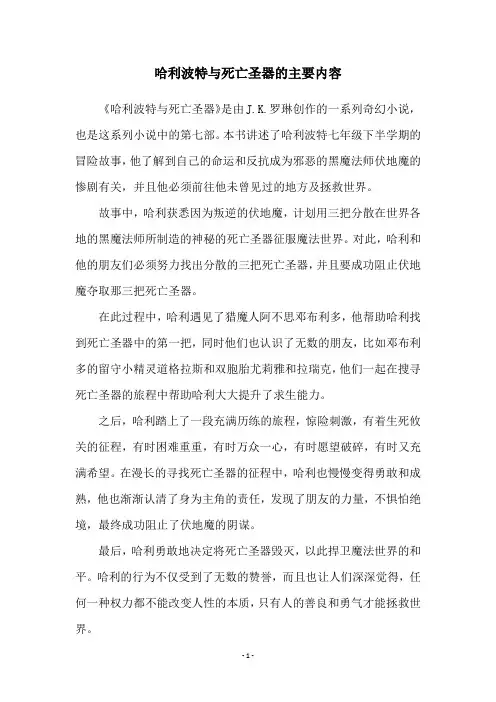 哈利波特与死亡圣器的主要内容

《哈利波特与死亡圣器》是由J.K.罗琳创作的一系列奇幻小说，也是这系列小说中的第七部。本书讲述了哈利波特七年级下半学期的冒险故事，他了解到自己的命运和反抗成为邪恶的黑魔法师伏地魔的惨剧有关，并且他必须前往他未曾见过的地方及拯救世界。

故事中，哈利获悉因为叛逆的伏地魔，计划用三把分散在世界各地的黑魔法师所制造的神秘的死亡圣器征服魔法世界。对此，哈利和他的朋友们必须努力找出分散的三把死亡圣器，并且要成功阻止伏地魔夺取那三把死亡圣器。

在此过程中，哈利遇见了猎魔人阿不思邓布利多，他帮助哈利找到死亡圣器中的第一把，同时他们也认识了无数的朋友，比如邓布利多的留守小精灵道格拉斯和双胞胎尤莉雅和拉瑞克，他们一起在搜寻死亡圣器的旅程中帮助哈利大大提升了求生能力。

之后，哈利踏上了一段充满历练的旅程，惊险刺激，有着生死攸关的征程，有时困难重重，有时万众一心，有时愿望破碎，有时又充满希望。在漫长的寻找死亡圣器的征程中，哈利也慢慢变得勇敢和成熟，他也渐渐认清了身为主角的责任，发现了朋友的力量，不惧怕绝境，最终成功阻止了伏地魔的阴谋。

最后，哈利勇敢地决定将死亡圣器毁灭，以此捍卫魔法世界的和平。哈利的行为不仅受到了无数的赞誉，而且也让人们深深觉得，任何一种权力都不能改变人性的本质，只有人的善良和勇气才能拯救世界。

- 1 -